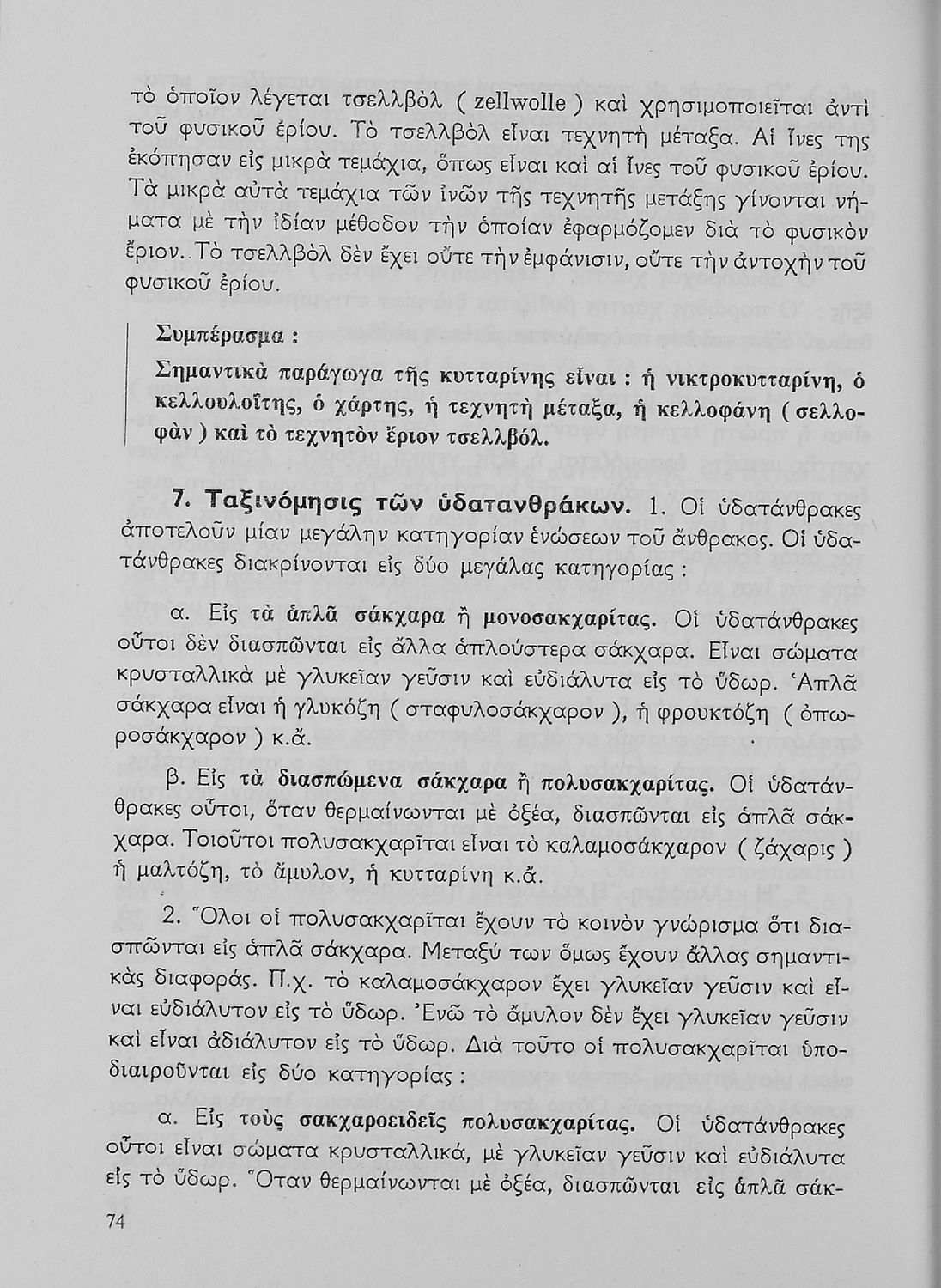 τὸ ὁποῖον λέγεται τσελλβὸλ ( zellwolle ) καὶ χρησιμοποιεῖται ἀντὶ τοῦ φυσικοῦ ἐρίου. Τὸ τσελλβὸλ εἶναι τεχνητὴ μέταξα. Αἱ ἶνες της ἐκόπησαν εἰς μικρὰ τεμάχια, ὅπως εἶναι καὶ αἱ ἶνες τοῦ φυσικοῦ ἐρίου. Τὰ μικρὰ αὐτὰ τεμάχια τῶν ἰνῶν τῆς τεχνητῆς μετάξης γίνονται νήματα μὲ τὴν ἰδίαν μέθοδον τὴν ὁποίαν ἐφαρμόζομεν διὰ τὸ φυσικὸν ἔριον. Τὸ τσελλβὸλ δὲν ἔχει οὔτε τὴν ἐμφάνισιν, οὔτε τὴν ἀντοχὴν τοῦ φυσικοῦ ἐρίου.

Συμπέρασμα :

Σημαντικὰ παράγωγα τῆς κυτταρίνης εἶναι : ἡ νικτροκυτταρίνη, ὁ κελλουλοΐτης, ὁ χάρτης, ἡ τεχνητὴ μέταξα, ἡ κελλοφάνη ( σελλοφὰν ) καὶ τὸ τεχνητὸν ἔριον τσελλβόλ.

7. Ταξινόμησις τῶν ὑδατανθράκων. 1. Οἱ ὑδατάνθρακες ἀποτελοῦν μίαν μεγάλην κατηγορίαν ἑνώσεων τοῦ ἄνθρακος. Οἱ ὑδατάνθρακες διακρίνονται εἰς δύο μεγάλας κατηγορίας :

α. Εἰς τὰ ἁπλᾶ σάκχαρα ἢ μονοσακχαρίτας. Οἱ ὑδατάνθρακες οὗτοι δὲν διασπῶνται εἰς ἄλλα ἁπλούστερα σάκχαρα. Εἶναι σώματα κρυσταλλικὰ μὲ γλυκεῖαν γεῦσιν καὶ εὐδιάλυτα εἰς τὸ ὕδωρ. Ἁπλᾶ σάκχαρα εἶναι ἡ γλυκόζη ( σταφυλοσάκχαρον ), ἡ φρουκτόζη ( ὀπωροσάκχαρον ) κ.ἄ.

β. Εἰς τὰ διασπώμενα σάκχαρα ἢ πολυσακχαρίτας. Οἱ ὑδατάνθρακες οὗτοι, ὅταν θερμαίνωνται μὲ ὀξέα, διασπῶνται εἰς ἁπλᾶ σάκχαρα. Τοιοῦτοι πολυσακχαρῖται εἶναι τὸ καλαμοσάκχαρον ( ζάχαρις ) ἡ μαλτόζη, τὸ ἄμυλον, ἡ κυτταρίνη κ.ἄ.

2. Ὅλοι οἱ πολυσακχαρῖται ἔχουν τὸ κοινὸν γνώρισμα ὅτι διασπῶνται εἰς ἁπλᾶ σάκχαρα. Μεταξύ των ὅμως ἔχουν ἄλλας σημαντικὰς διαφοράς. Π.χ. τὸ καλαμοσάκχαρον ἔχει γλυκεῖαν γεῦσιν καὶ εἶναι εὐδιάλυτον εἰς τὸ ὕδωρ. Ἐνῶ τὸ ἄμυλον δὲν ἔχει γλυκεῖαν γεῦσιν καὶ εἶναι ἀδιάλυτον εἰς τὸ ὕδωρ. Διὰ τοῦτο οἱ πολυσακχαρῖται ὑποδιαιροῦνται εἰς δύο κατηγορίας :

α. Εἰς τοὺς σακχαροειδεῖς πολυσακχαρίτας. Οἱ ὑδατάνθρακες οὗτοι εἶναι σώματα κρυσταλλικά, μὲ γλυκεῖαν γεῦσιν καὶ εὐδιάλυτα εἰς τὸ ὕδωρ. Ὅταν θερμαίνωνται μὲ ὀξέα, διασπῶνται εἰς ἁπλᾶ σάκ-

74